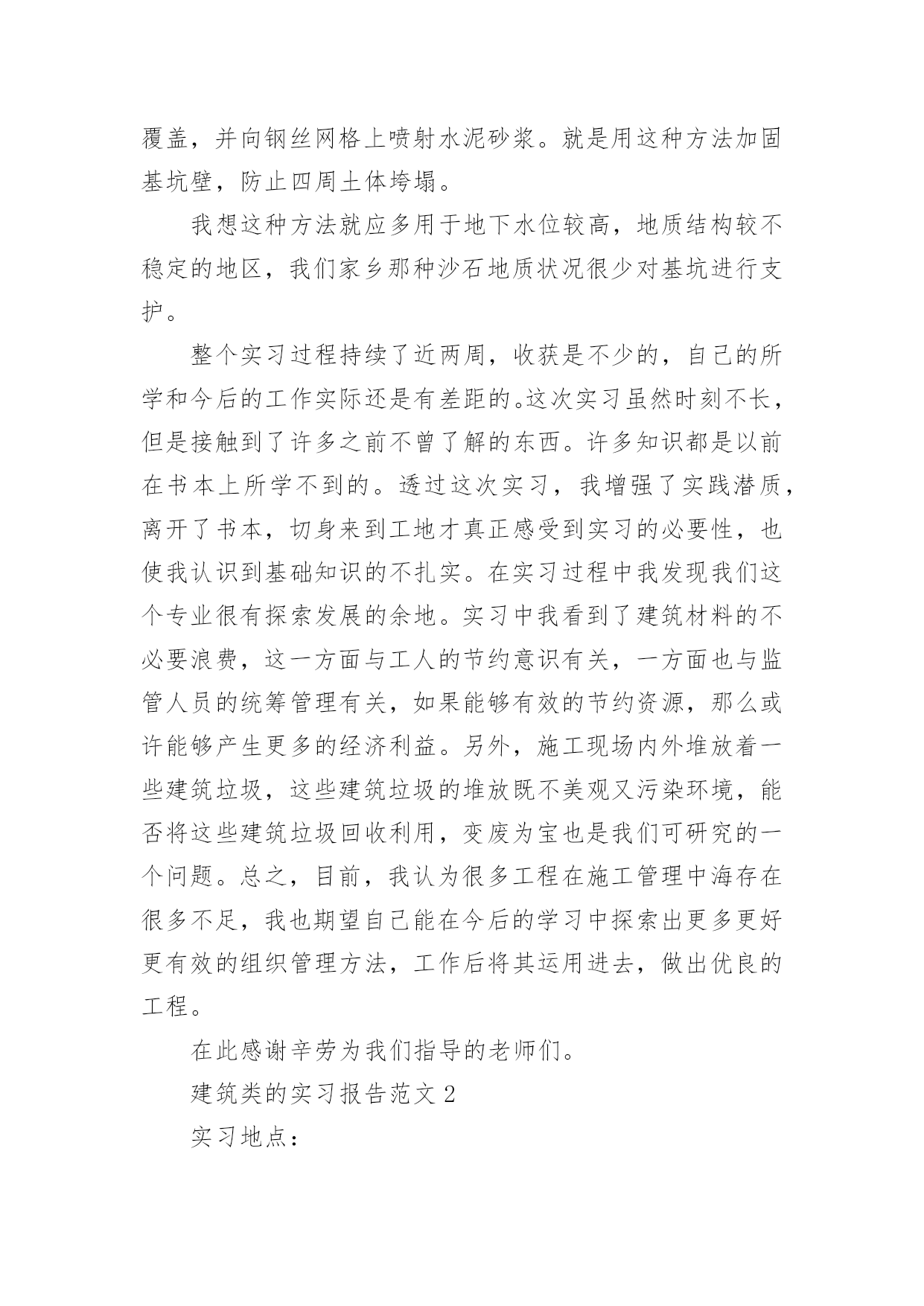 覆盖，并向钢丝网格上喷射水泥砂浆。就是用这种方法加固基坑壁，防止四周土体垮塌。

我想这种方法就应多用于地下水位较高，地质结构较不稳定的地区，我们家乡那种沙石地质状况很少对基坑进行支护。

整个实习过程持续了近两周，收获是不少的，自己的所学和今后的工作实际还是有差距的。这次实习虽然时刻不长，但是接触到了许多之前不曾了解的东西。许多知识都是以前在书本上所学不到的。透过这次实习，我增强了实践潜质，离开了书本，切身来到工地才真正感受到实习的必要性，也使我认识到基础知识的不扎实。在实习过程中我发现我们这个专业很有探索发展的余地。实习中我看到了建筑材料的不必要浪费，这一方面与工人的节约意识有关，一方面也与监管人员的统筹管理有关，如果能够有效的节约资源，那么或许能够产生更多的经济利益。另外，施工现场内外堆放着一些建筑垃圾，这些建筑垃圾的堆放既不美观又污染环境，能否将这些建筑垃圾回收利用，变废为宝也是我们可研究的一个问题。总之，目前，我认为很多工程在施工管理中海存在很多不足，我也期望自己能在今后的学习中探索出更多更好更有效的组织管理方法，工作后将其运用进去，做出优良的工程。

在此感谢辛劳为我们指导的老师们。

建筑类的实习报告范文 2

实习地点：